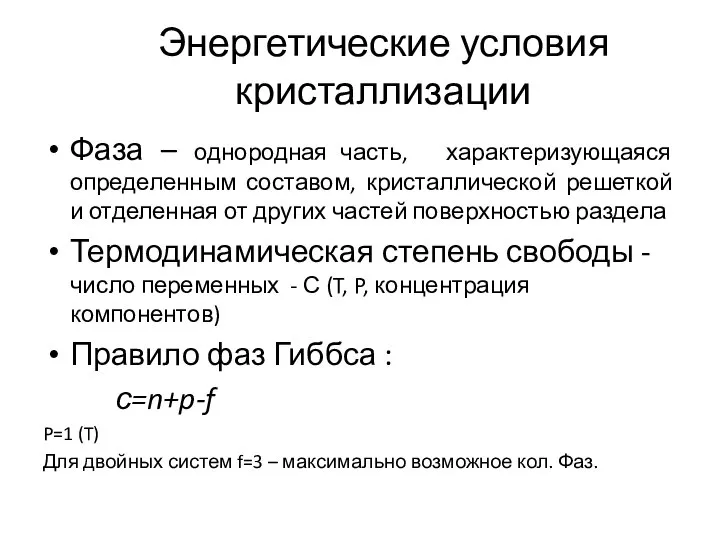 Энергетические условия кристаллизации

• Фаза – однородная часть, характеризующаяся определенным составом, кристаллической решеткой и отделенная от других частей поверхностью раздела

• Термодинамическая степень свободы - число переменных - С (T, P, концентрация компонентов)

• Правило фаз Гиббса :

$c=n+p-f$

P=1 (T)

Для двойных систем f=3 – максимально возможное кол. Фаз.